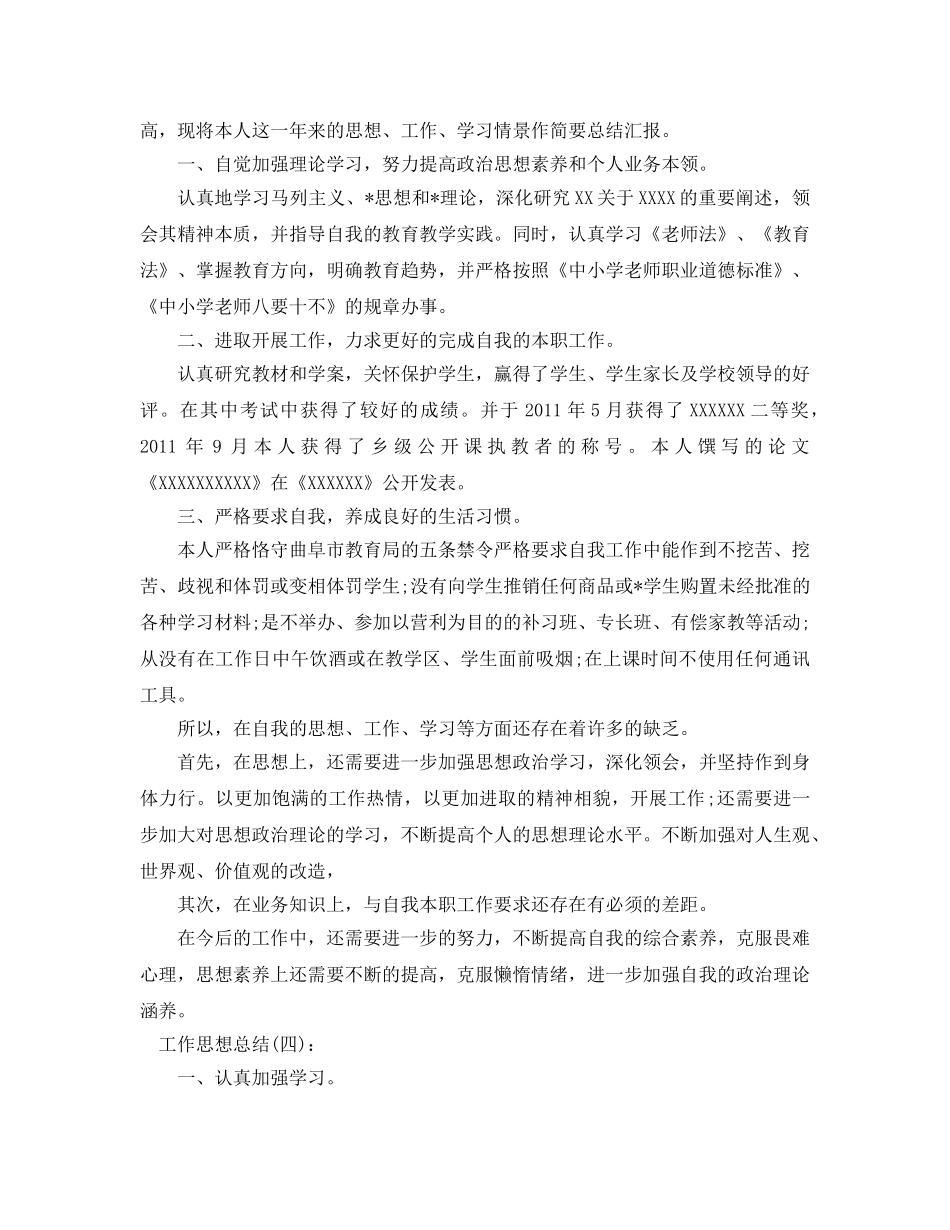 高，现将本人这一年来的思想、工作、学习情景作简要总结汇报。

一、自觉加强理论学习，努力提高政治思想素养和个人业务本领。

认真地学习马列主义、*思想和*理论，深化研究XX关于XXXX的重要阐述，领会其精神本质，并指导自我的教育教学实践。同时，认真学习《老师法》、《教育法》、掌握教育方向，明确教育趋势，并严格按照《中小学老师职业道德标准》、《中小学老师八要十不》的规章办事。

二、进取开展工作，力求更好的完成自我的本职工作。

认真研究教材和学案，关怀保护学生，赢得了学生、学生家长及学校领导的好评。在其中考试中获得了较好的成绩。并于2011年5月获得了XXXXXX二等奖，2011年9月本人获得了乡级公开课执教者的称号。本人馔写的论文《XXXXXXXXXX》在《XXXXXX》公开发表。

三、严格要求自我，养成良好的生活习惯。

本人严格恪守曲阜市教育局的五条禁令严格要求自我工作中能作到不挖苦、挖苦、歧视和体罚或变相体罚学生;没有向学生推销任何商品或*学生购置未经批准的各种学习材料;是不举办、参加以营利为目的的补习班、专长班、有偿家教等活动;从没有在工作日中午饮酒或在教学区、学生面前吸烟;在上课时间不使用任何通讯工具。

所以，在自我的思想、工作、学习等方面还存在着许多的缺乏。

首先，在思想上，还需要进一步加强思想政治学习，深化领会，并坚持作到身体力行。以更加饱满的工作热情，以更加进取的精神相貌，开展工作;还需要进一步加大对思想政治理论的学习，不断提高个人的思想理论水平。不断加强对人生观、世界观、价值观的改造，

其次，在业务知识上，与自我本职工作要求还存在有必须的差距。

在今后的工作中，还需要进一步的努力，不断提高自我的综合素养，克服畏难心理，思想素养上还需要不断的提高，克服懒惰情绪，进一步加强自我的政治理论涵养。

工作思想总结(四)：

一、认真加强学习。